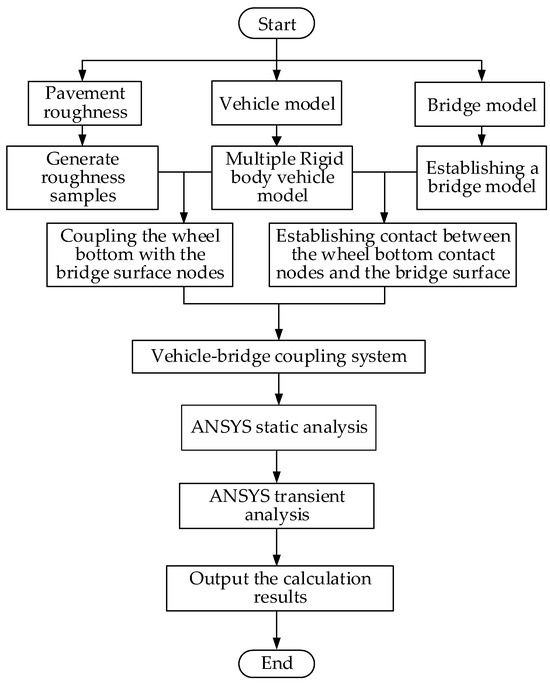 Start

Pavement roughness

Vehicle model

Bridge model

Generate roughness samples

Multiple Rigid body vehicle model

Establishing a bridge model

Coupling the wheel bottom with the bridge surface nodes

Establishing contact between the wheel bottom contact nodes and the bridge surface

Vehicle-bridge coupling system

ANSYS static analysis

ANSYS transient analysis

Output the calculation results

End